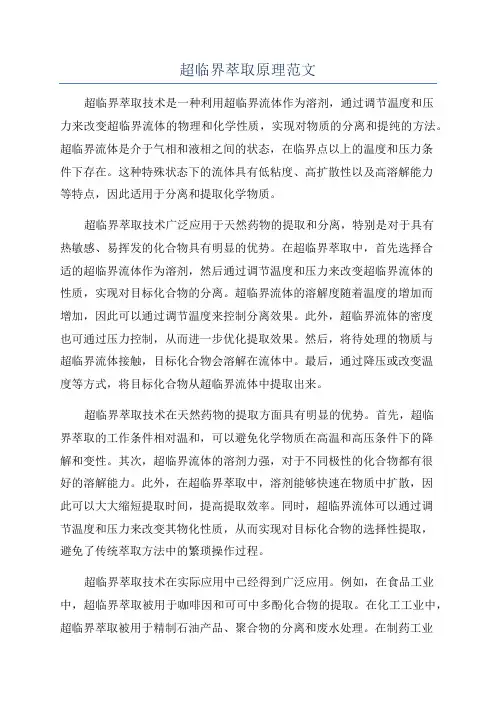 超临界萃取原理范文

超临界萃取技术是一种利用超临界流体作为溶剂，通过调节温度和压力来改变超临界流体的物理和化学性质，实现对物质的分离和提纯的方法。超临界流体是介于气相和液相之间的状态，在临界点以上的温度和压力条件下存在。这种特殊状态下的流体具有低粘度、高扩散性以及高溶解能力等特点，因此适用于分离和提取化学物质。

超临界萃取技术广泛应用于天然药物的提取和分离，特别是对于具有热敏感、易挥发的化合物具有明显的优势。在超临界萃取中，首先选择合适的超临界流体作为溶剂，然后通过调节温度和压力来改变超临界流体的性质，实现对目标化合物的分离。超临界流体的溶解度随着温度的增加而增加，因此可以通过调节温度来控制分离效果。此外，超临界流体的密度也可通过压力控制，从而进一步优化提取效果。然后，将待处理的物质与超临界流体接触，目标化合物会溶解在流体中。最后，通过降压或改变温度等方式，将目标化合物从超临界流体中提取出来。

超临界萃取技术在天然药物的提取方面具有明显的优势。首先，超临界萃取的工作条件相对温和，可以避免化学物质在高温和高压条件下的降解和变性。其次，超临界流体的溶剂力强，对于不同极性的化合物都有很好的溶解能力。此外，在超临界萃取中，溶剂能够快速在物质中扩散，因此可以大大缩短提取时间，提高提取效率。同时，超临界流体可以通过调节温度和压力来改变其物化性质，从而实现对目标化合物的选择性提取，避免了传统萃取方法中的繁琐操作过程。

超临界萃取技术在实际应用中已经得到广泛应用。例如，在食品工业中，超临界萃取被用于咖啡因和可可中多酚化合物的提取。在化工工业中，超临界萃取被用于精制石油产品、聚合物的分离和废水处理。在制药工业